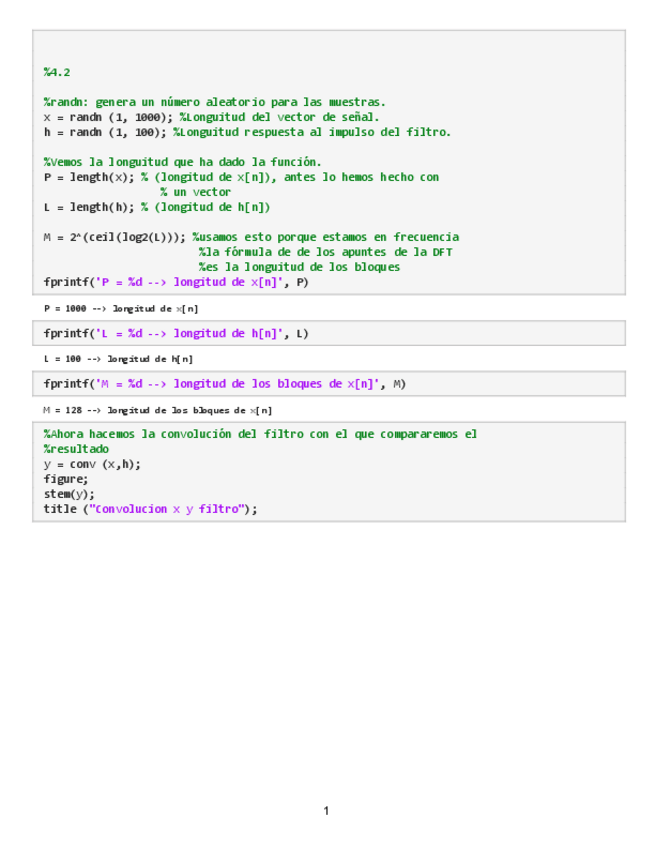 %4.2

%randn: genera un número aleatorio para las muestras.
x = randn (1, 1000); %Longuitud del vector de señal.
h = randn (1, 100); %Longuitud respuesta al impulso del filtro.

%Vemos la longuitud que ha dado la función.
P = length(x); % (longitud de x[n]), antes lo hemos hecho con
% un vector
L = length(h); % (longitud de h[n])

M = 2^(ceil(log2(L))); %usamos esto porque estamos en frecuencia
%la fórmula de de los apuntes de la DFT
%es la longuitud de los bloques
fprintf('P = %d --> longitud de x[n]', P)

P = 1000 --> longitud de x[n]

fprintf('L = %d --> longitud de h[n]', L)

L = 100 --> longitud de h[n]

fprintf('M = %d --> longitud de los bloques de x[n]', M)

M = 128 --> longitud de los bloques de x[n]

%Ahora hacemos la convolución del filtro con el que compararemos el
%resultado
y = conv (x,h);
figure;
stem(y);
title ("Convolucion x y filtro");

1